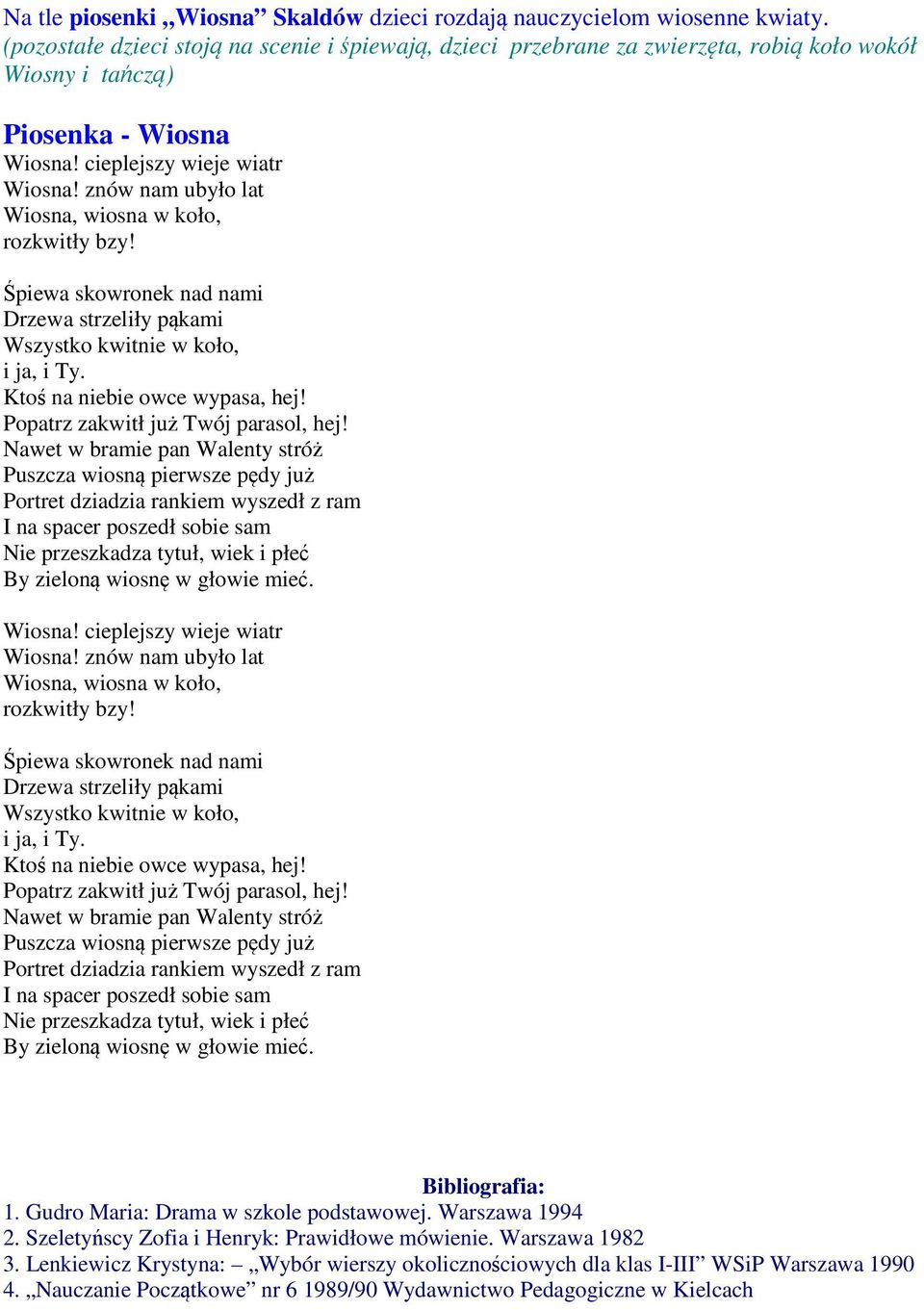 Na tle piosenki „Wiosna” Skaldów dzieci rozdają nauczycielom wiosenne kwiaty. (pozostałe dzieci stoją na scenie i śpiewają, dzieci przebrane za zwierzęta, robią koło wokół Wiosny i tańczą)

Piosenka - Wiosna
Wiosna! cieplejszy wieje wiatr
Wiosna! znów nam ubyło lat
Wiosna, wiosna w koło,
rozkwitły bzy!

Śpiewa skowronek nad nami
Drzewa strzeliły pąkami
Wszystko kwitnie w koło,
i ja, i Ty.
Ktoś na niebie owce wypasa, hej!
Popatrz zakwitł już Twój parasol, hej!
Nawet w bramie pan Walenty stróż
Puszcza wiosną pierwsze pędy już
Portret dziadzia rankiem wyszedł z ram
I na spacer poszedł sobie sam
Nie przeszkadza tytuł, wiek i płeć
By zieloną wiosnę w głowie mieć.

Wiosna! cieplejszy wieje wiatr
Wiosna! znów nam ubyło lat
Wiosna, wiosna w koło,
rozkwitły bzy!

Śpiewa skowronek nad nami
Drzewa strzeliły pąkami
Wszystko kwitnie w koło,
i ja, i Ty.
Ktoś na niebie owce wypasa, hej!
Popatrz zakwitł już Twój parasol, hej!
Nawet w bramie pan Walenty stróż
Puszcza wiosną pierwsze pędy już
Portret dziadzia rankiem wyszedł z ram
I na spacer poszedł sobie sam
Nie przeszkadza tytuł, wiek i płeć
By zieloną wiosnę w głowie mieć.

Bibliografia:
1. Gudro Maria: Drama w szkole podstawowej. Warszawa 1994
2. Szeletyńscy Zofia i Henryk: Prawidłowe mówienie. Warszawa 1982
3. Lenkiewicz Krystyna: – „Wybór wierszy okolicznościowych dla klas I-III” WSiP Warszawa 1990
4. „Nauczanie Początkowe” nr 6 1989/90 Wydawnictwo Pedagogiczne w Kielcach